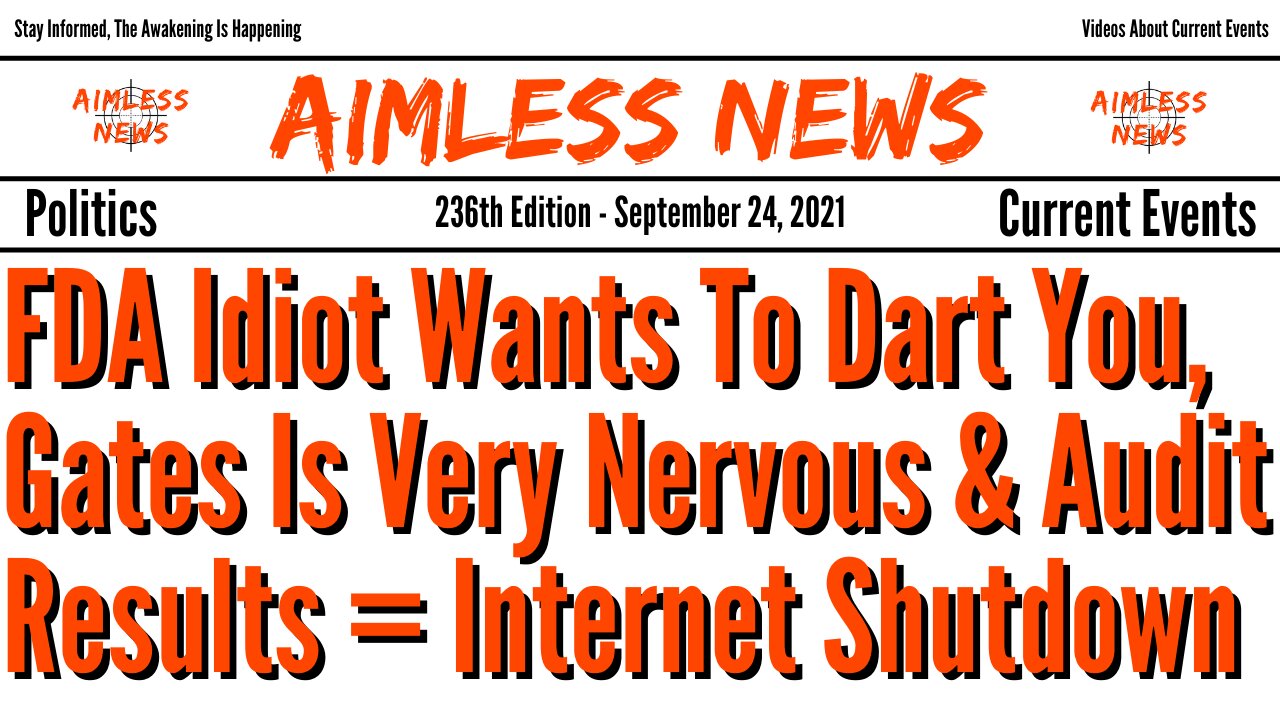 Stay Informed, The Awakening Is Happening

Videos About Current Events

AIMLESS NEWS

AIMLESS NEWS

AIMLESS NEWS

Politics

236th Edition - September 24, 2021

Current Events

FDA Idiot Wants To Dart You, Gates Is Very Nervous & Audit Results = Internet Shutdown